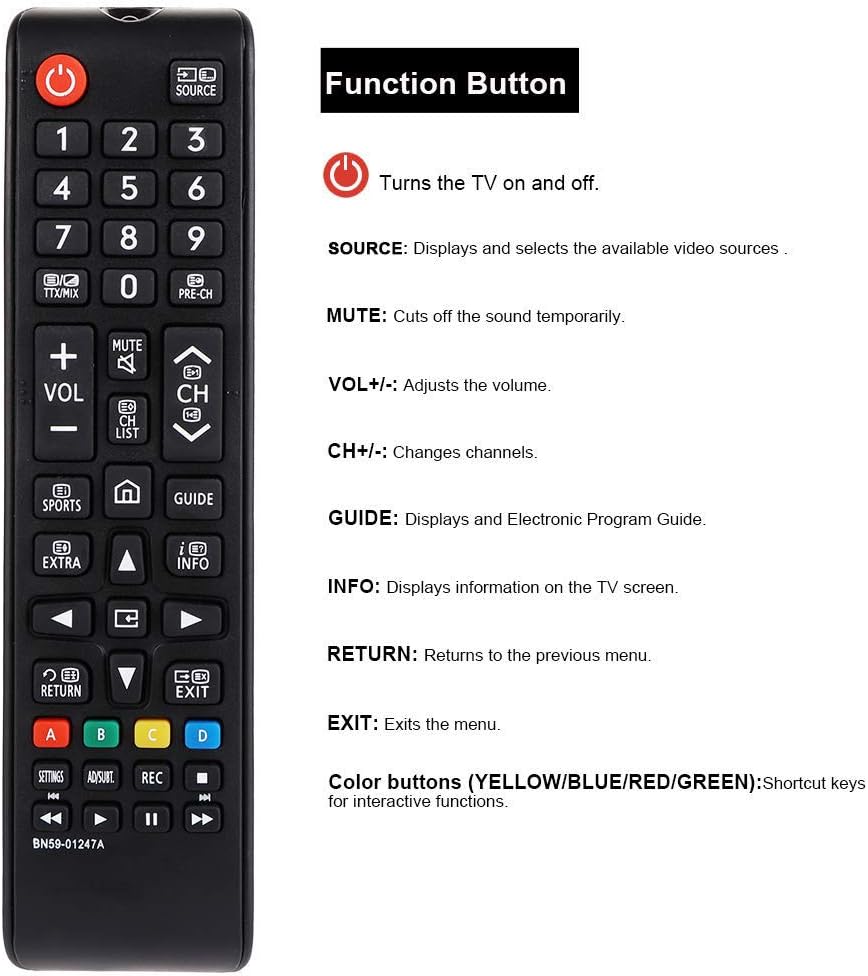 SOURCE
1 2 3
4 5 6
7 8 9
TTX/MIX 0 PRE-CH
+ VOL −
MUTE
CH LIST
CH
SPORTS
GUIDE
EXTRA
INFO
RETURN
EXIT
A B C D
SETTINGS AD/SUBT. REC
BN59-01247A

Function Button

Turns the TV on and off.

SOURCE: Displays and selects the available video sources .

MUTE: Cuts off the sound temporarily.

VOL+/-: Adjusts the volume.

CH+/-: Changes channels.

GUIDE: Displays and Electronic Program Guide.

INFO: Displays information on the TV screen.

RETURN: Returns to the previous menu.

EXIT: Exits the menu.

Color buttons (YELLOW/BLUE/RED/GREEN):Shortcut keys for interactive functions.